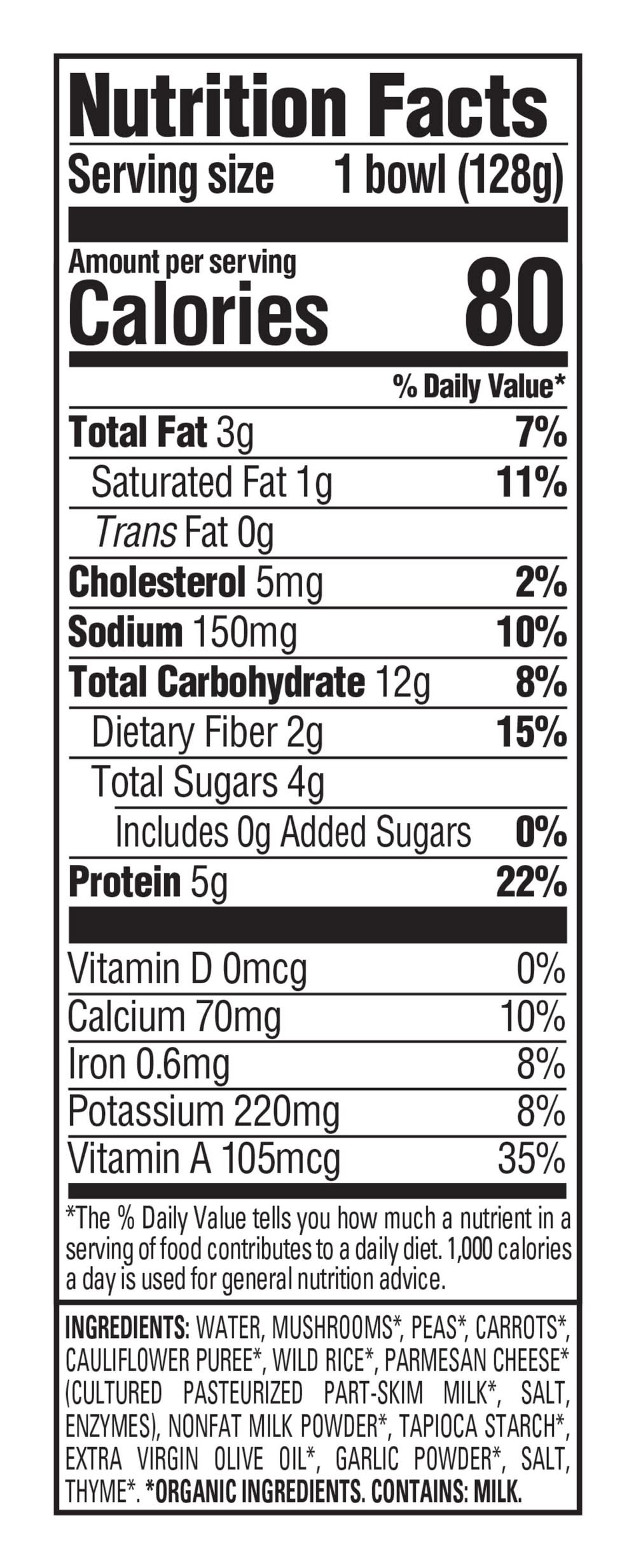 Nutrition Facts
Serving size 1 bowl (128g)

Amount per serving
Calories 80

% Daily Value*

Total Fat 3g 7%
Saturated Fat 1g 11%
Trans Fat 0g
Cholesterol 5mg 2%
Sodium 150mg 10%
Total Carbohydrate 12g 8%
Dietary Fiber 2g 15%
Total Sugars 4g
Includes 0g Added Sugars 0%
Protein 5g 22%

Vitamin D 0mcg 0%
Calcium 70mg 10%
Iron 0.6mg 8%
Potassium 220mg 8%
Vitamin A 105mcg 35%

*The % Daily Value tells you how much a nutrient in a serving of food contributes to a daily diet. 1,000 calories a day is used for general nutrition advice.

INGREDIENTS: WATER, MUSHROOMS*, PEAS*, CARROTS*, CAULIFLOWER PUREE*, WILD RICE*, PARMESAN CHEESE* (CULTURED PASTEURIZED PART-SKIM MILK*, SALT, ENZYMES), NONFAT MILK POWDER*, TAPIOCA STARCH*, EXTRA VIRGIN OLIVE OIL*, GARLIC POWDER*, SALT, THYME*. *ORGANIC INGREDIENTS. CONTAINS: MILK.